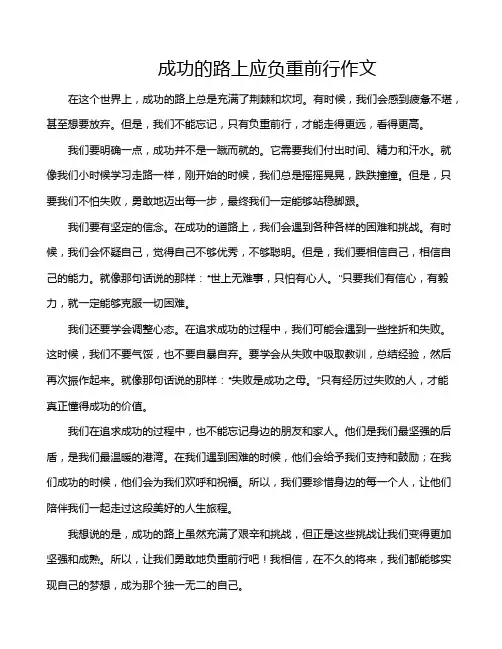 成功的路上应负重前行作文

在这个世界上，成功的路上总是充满了荆棘和坎坷。有时候，我们会感到疲惫不堪，甚至想要放弃。但是，我们不能忘记，只有负重前行，才能走得更远，看得更高。

我们要明确一点，成功并不是一蹴而就的。它需要我们付出时间、精力和汗水。就像我们小时候学习走路一样，刚开始的时候，我们总是摇摇晃晃，跌跌撞撞。但是，只要我们不怕失败，勇敢地迈出每一步，最终我们一定能够站稳脚跟。

我们要有坚定的信念。在成功的道路上，我们会遇到各种各样的困难和挑战。有时候，我们会怀疑自己，觉得自己不够优秀，不够聪明。但是，我们要相信自己，相信自己的能力。就像那句话说的那样："世上无难事，只怕有心人。"只要我们有信心，有毅力，就一定能够克服一切困难。

我们还要学会调整心态。在追求成功的过程中，我们可能会遇到一些挫折和失败。这时候，我们不要气馁，也不要自暴自弃。要学会从失败中吸取教训，总结经验，然后再次振作起来。就像那句话说的那样："失败是成功之母。"只有经历过失败的人，才能真正懂得成功的价值。

我们在追求成功的过程中，也不能忘记身边的朋友和家人。他们是我们最坚强的后盾，是我们最温暖的港湾。在我们遇到困难的时候，他们会给予我们支持和鼓励；在我们成功的时候，他们会为我们欢呼和祝福。所以，我们要珍惜身边的每一个人，让他们陪伴我们一起走过这段美好的人生旅程。

我想说的是，成功的路上虽然充满了艰辛和挑战，但正是这些挑战让我们变得更加坚强和成熟。所以，让我们勇敢地负重前行吧！我相信，在不久的将来，我们都能够实现自己的梦想，成为那个独一无二的自己。